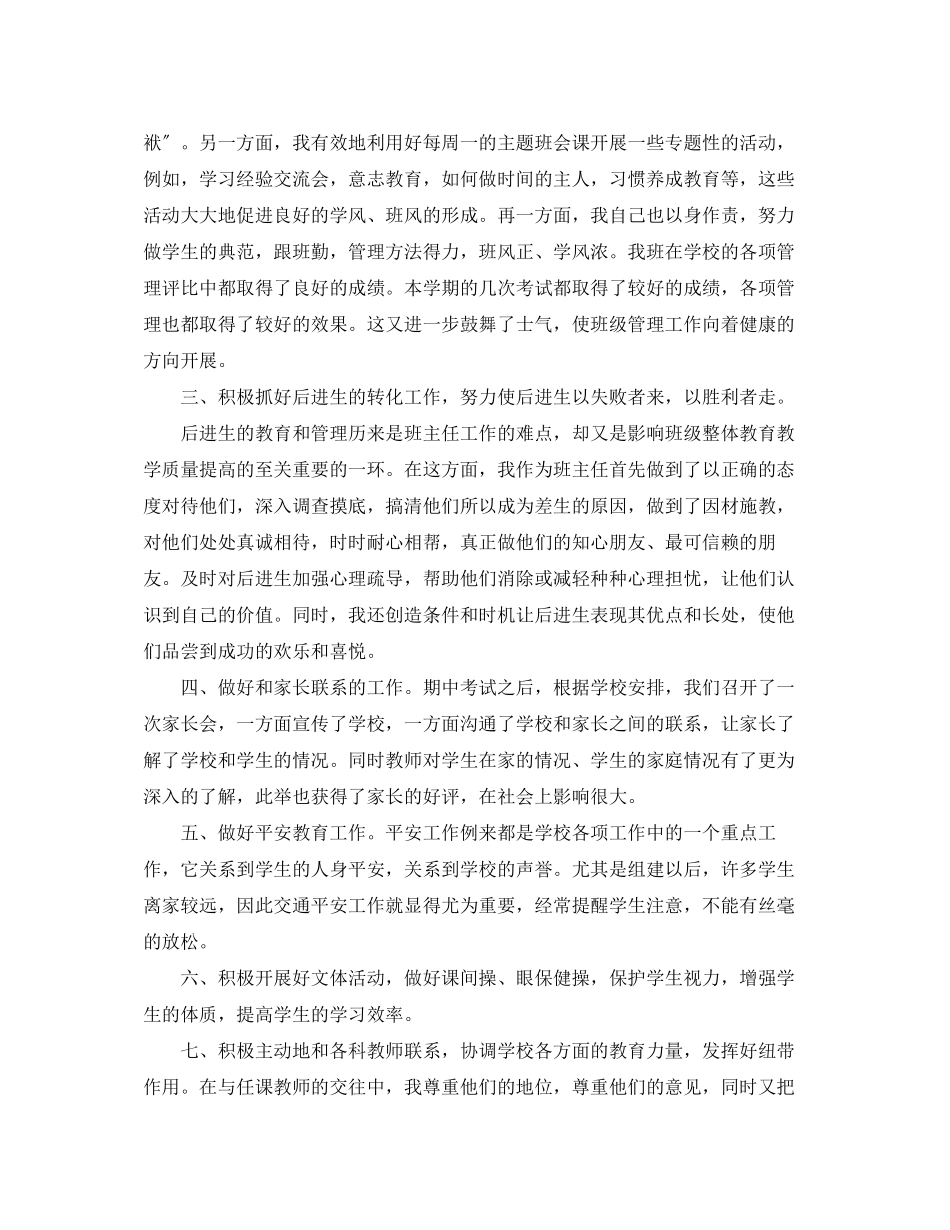 袱″。另一方面，我有效地利用好每周一的主题班会课开展一些专题性的活动，例如，学习经验交流会，意志教育，如何做时间的主人，习惯养成教育等，这些活动大大地促进良好的学风、班风的形成。再一方面，我自己也以身作责，努力做学生的典范，跟班勤，管理方法得力，班风正、学风浓。我班在学校的各项管理评比中都取得了良好的成绩。本学期的几次考试都取得了较好的成绩，各项管理也都取得了较好的效果。这又进一步鼓舞了士气，使班级管理工作向着健康的方向开展。

三、积极抓好后进生的转化工作，努力使后进生以失败者来，以胜利者走。

后进生的教育和管理历来是班主任工作的难点，却又是影响班级整体教育教学质量提高的至关重要的一环。在这方面，我作为班主任首先做到了以正确的态度对待他们，深入调查摸底，搞清他们所以成为差生的原因，做到了因材施教，对他们处处真诚相待，时时耐心相帮，真正做他们的知心朋友、最可信赖的朋友。及时对后进生加强心理疏导，帮助他们消除或减轻种种心理担忧，让他们认识到自己的价值。同时，我还创造条件和时机让后进生表现其优点和长处，使他们品尝到成功的欢乐和喜悦。

四、做好和家长联系的工作。期中考试之后，根据学校安排，我们召开了一次家长会，一方面宣传了学校，一方面沟通了学校和家长之间的联系，让家长了解了学校和学生的情况。同时教师对学生在家的情况、学生的家庭情况有了更为深入的了解，此举也获得了家长的好评，在社会上影响很大。

五、做好平安教育工作。平安工作例来都是学校各项工作中的一个重点工作，它关系到学生的人身平安，关系到学校的声誉。尤其是组建以后，许多学生离家较远，因此交通平安工作就显得尤为重要，经常提醒学生注意，不能有丝毫的放松。

六、积极开展好文体活动，做好课间操、眼保健操，保护学生视力，增强学生的体质，提高学生的学习效率。

七、积极主动地和各科教师联系，协调学校各方面的教育力量，发挥好纽带作用。在与任课教师的交往中，我尊重他们的地位，尊重他们的意见，同时又把